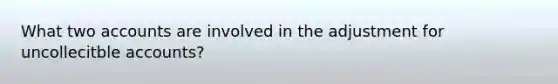 What two accounts are involved in the adjustment for uncollecitble accounts?